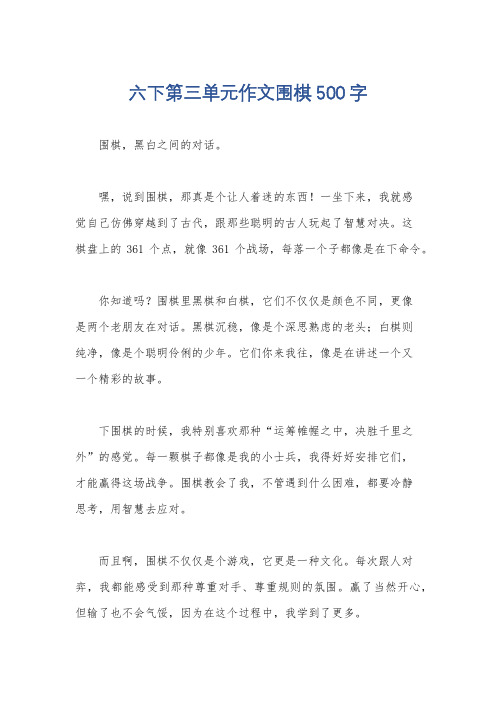 六下第三单元作文围棋500字

围棋，黑白之间的对话。

嘿，说到围棋，那真是个让人着迷的东西！一坐下来，我就感觉自己仿佛穿越到了古代，跟那些聪明的古人玩起了智慧对决。这棋盘上的 361 个点，就像 361 个战场，每落一个子都像是在下命令。

你知道吗？围棋里黑棋和白棋，它们不仅仅是颜色不同，更像是两个老朋友在对话。黑棋沉稳，像是个深思熟虑的老头；白棋则纯净，像是个聪明伶俐的少年。它们你来我往，像是在讲述一个又一个精彩的故事。

下围棋的时候，我特别喜欢那种“运筹帷幄之中，决胜千里之外”的感觉。每一颗棋子都像是我的小士兵，我得好好安排它们，才能赢得这场战争。围棋教会了我，不管遇到什么困难，都要冷静思考，用智慧去应对。

而且啊，围棋不仅仅是个游戏，它更是一种文化。每次跟人对弈，我都能感受到那种尊重对手、尊重规则的氛围。赢了当然开心，但输了也不会气馁，因为在这个过程中，我学到了更多。